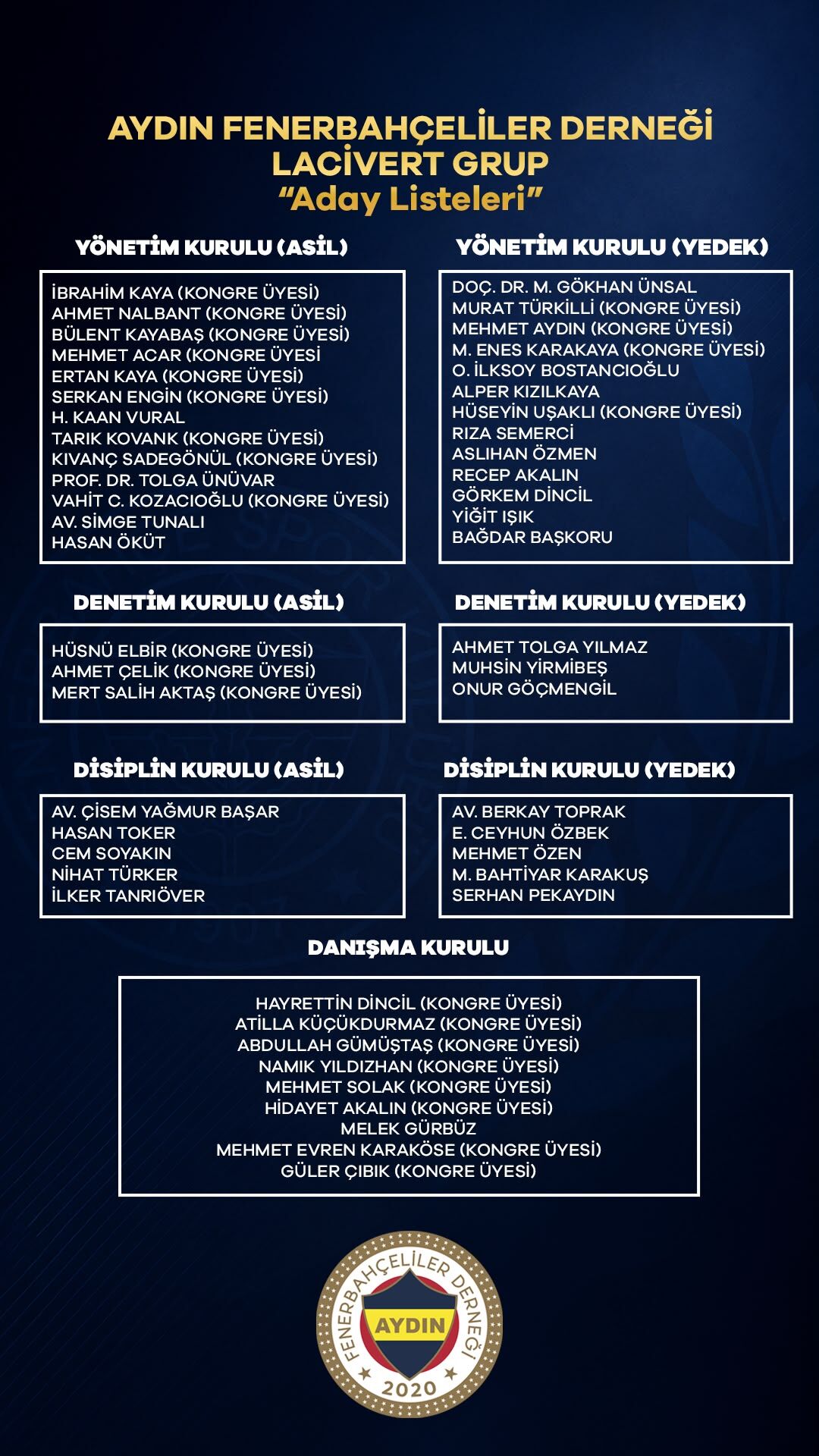 AYDIN FENERBAHÇELİLER DERNEĞİ
LACİVERT GRUP
"Aday Listeleri"

YÖNETİM KURULU (ASİL)

İBRAHİM KAYA (KONGRE ÜYESİ)
AHMET NALBANT (KONGRE ÜYESİ)
BÜLENT KAYABAŞ (KONGRE ÜYESİ)
MEHMET ACAR (KONGRE ÜYESİ
ERTAN KAYA (KONGRE ÜYESİ)
SERKAN ENGİN (KONGRE ÜYESİ)
H. KAAN VURAL
TARIK KOVANK (KONGRE ÜYESİ)
KIVANÇ SADEGÖNÜL (KONGRE ÜYESİ)
PROF. DR. TOLGA ÜNÜVAR
VAHİT C. KOZACIOĞLU (KONGRE ÜYESİ)
AV. SİMGE TUNALI
HASAN ÖKÜT

YÖNETİM KURULU (YEDEK)

DOÇ. DR. M. GÖKHAN ÜNSAL
MURAT TÜRKİLLİ (KONGRE ÜYESİ)
MEHMET AYDIN (KONGRE ÜYESİ)
M. ENES KARAKAYA (KONGRE ÜYESİ)
O. İLKSOY BOSTANCIOĞLU
ALPER KIZILKAYA
HÜSEYİN UŞAKLI (KONGRE ÜYESİ)
RIZA SEMERCİ
ASLIHAN ÖZMEN
RECEP AKALIN
GÖRKEM DİNCİL
YİĞİT IŞIK
BAĞDAR BAŞKORU

DENETİM KURULU (ASİL)

HÜSNÜ ELBİR (KONGRE ÜYESİ)
AHMET ÇELİK (KONGRE ÜYESİ)
MERT SALİH AKTAŞ (KONGRE ÜYESİ)

DENETİM KURULU (YEDEK)

AHMET TOLGA YILMAZ
MUHSİN YİRMİBEŞ
ONUR GÖÇMENGİL

DİSİPLİN KURULU (ASİL)

AV. ÇİSEM YAĞMUR BAŞAR
HASAN TOKER
CEM SOYAKIN
NİHAT TÜRKER
İLKER TANRIÖVER

DİSİPLİN KURULU (YEDEK)

AV. BERKAY TOPRAK
E. CEYHUN ÖZBEK
MEHMET ÖZEN
M. BAHTİYAR KARAKUŞ
SERHAN PEKAYDIN

DANIŞMA KURULU

HAYRETTİN DİNCİL (KONGRE ÜYESİ)
ATİLLA KÜÇÜKDURMAZ (KONGRE ÜYESİ)
ABDULLAH GÜMÜŞTAŞ (KONGRE ÜYESİ)
NAMIK YILDIZHAN (KONGRE ÜYESİ)
MEHMET SOLAK (KONGRE ÜYESİ)
HİDAYET AKALIN (KONGRE ÜYESİ)
MELEK GÜRBÜZ
MEHMET EVREN KARAKÖSE (KONGRE ÜYESİ)
GÜLER ÇIBIK (KONGRE ÜYESİ)

FENERBAHÇELİLER DERNEĞİ
AYDIN
2020